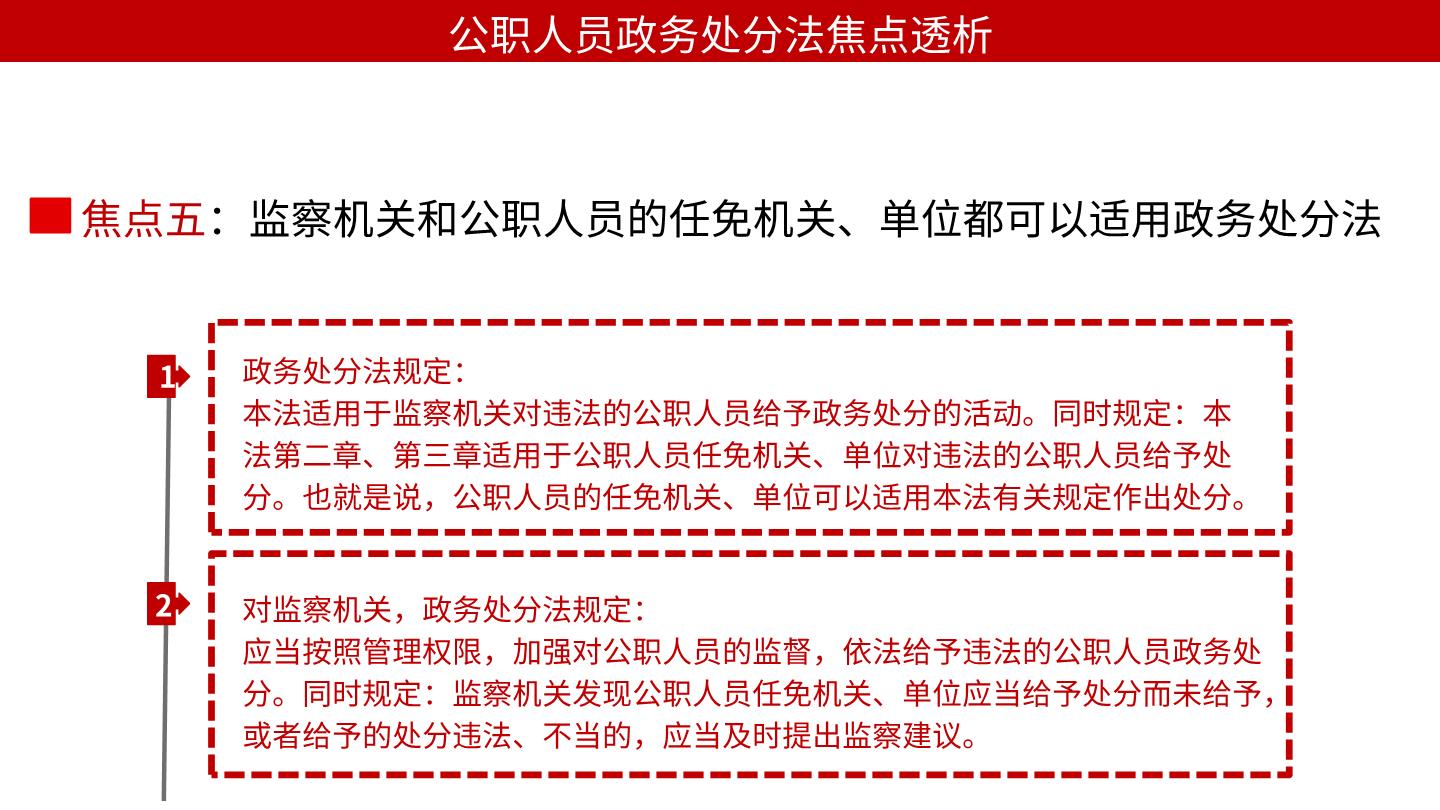 公职人员政务处分法焦点透析

焦点五：监察机关和公职人员的任免机关、单位都可以适用政务处分法

1

政务处分法规定：
本法适用于监察机关对违法的公职人员给予政务处分的活动。同时规定：本法第二章、第三章适用于公职人员任免机关、单位对违法的公职人员给予处分。也就是说，公职人员的任免机关、单位可以适用本法有关规定作出处分。

2

对监察机关，政务处分法规定：
应当按照管理权限，加强对公职人员的监督，依法给予违法的公职人员政务处分。同时规定：监察机关发现公职人员任免机关、单位应当给予处分而未给予，或者给予的处分违法、不当的，应当及时提出监察建议。